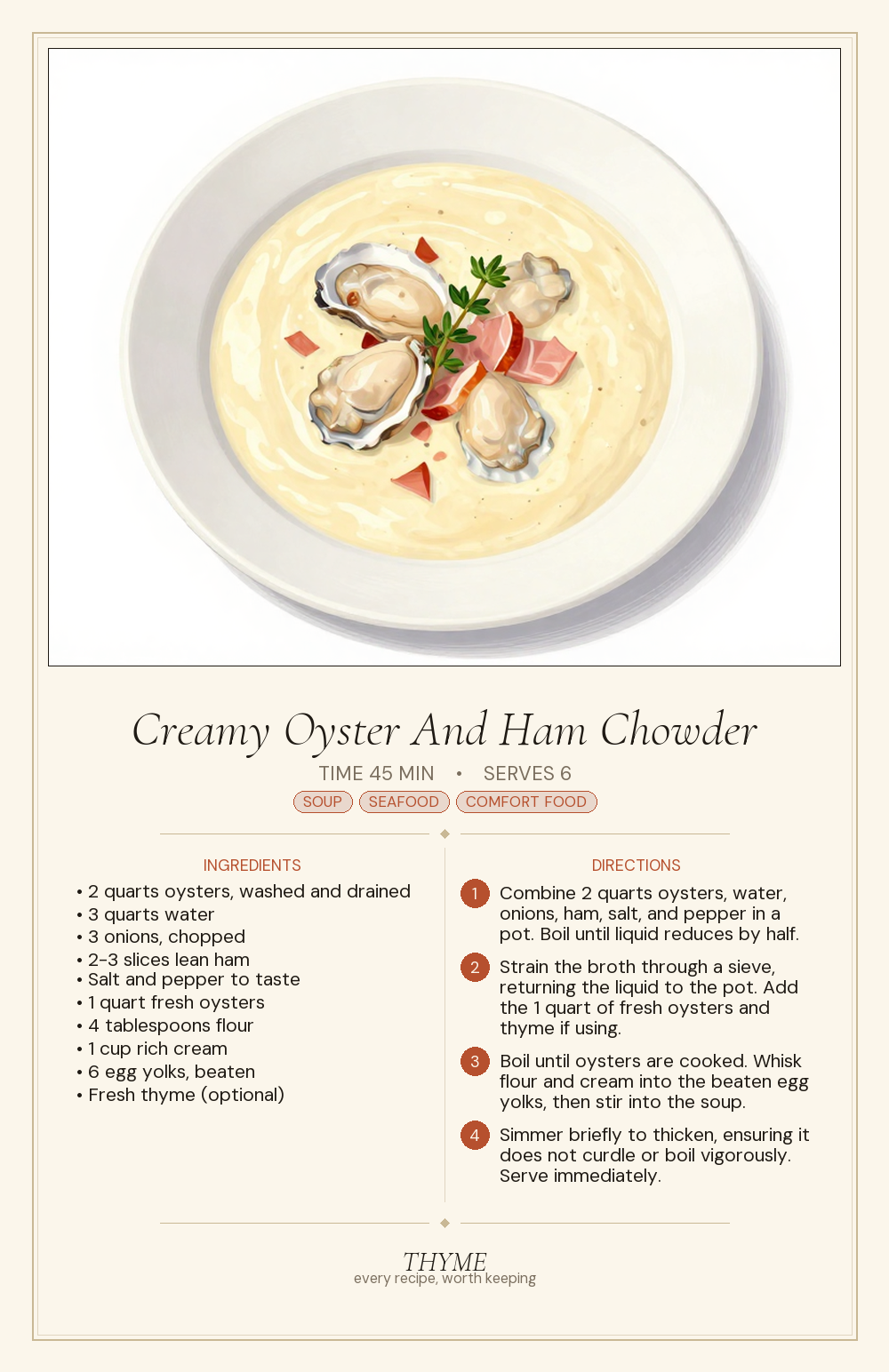 Creamy Oyster And Ham Chowder

TIME 45 MIN • SERVES 6

SOUP SEAFOOD COMFORT FOOD

INGREDIENTS

• 2 quarts oysters, washed and drained
• 3 quarts water
• 3 onions, chopped
• 2-3 slices lean ham
• Salt and pepper to taste
• 1 quart fresh oysters
• 4 tablespoons flour
• 1 cup rich cream
• 6 egg yolks, beaten
• Fresh thyme (optional)

DIRECTIONS

1 Combine 2 quarts oysters, water, onions, ham, salt, and pepper in a pot. Boil until liquid reduces by half.

2 Strain the broth through a sieve, returning the liquid to the pot. Add the 1 quart of fresh oysters and thyme if using.

3 Boil until oysters are cooked. Whisk flour and cream into the beaten egg yolks, then stir into the soup.

4 Simmer briefly to thicken, ensuring it does not curdle or boil vigorously. Serve immediately.

THYME
every recipe, worth keeping